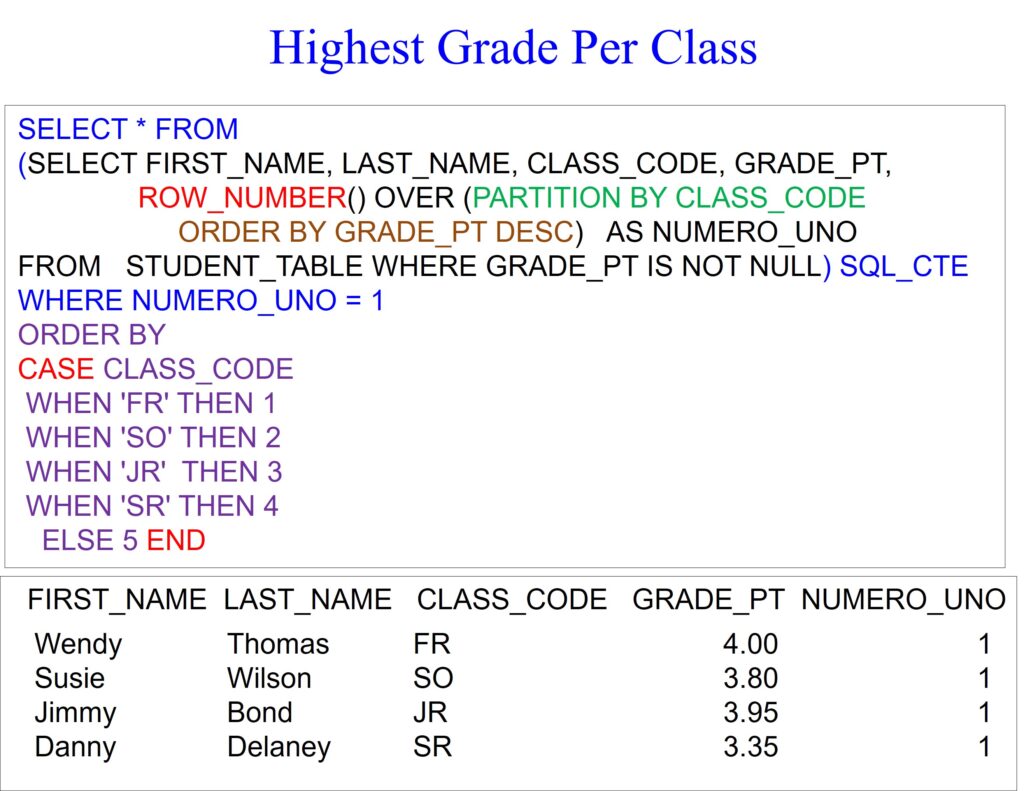 Highest Grade Per Class

SELECT * FROM
(SELECT FIRST_NAME, LAST_NAME, CLASS_CODE, GRADE_PT,
ROW_NUMBER() OVER (PARTITION BY CLASS_CODE
ORDER BY GRADE_PT DESC) AS NUMERO_UNO
FROM STUDENT_TABLE WHERE GRADE_PT IS NOT NULL) SQL_CTE
WHERE NUMERO_UNO = 1
ORDER BY
CASE CLASS_CODE
WHEN 'FR' THEN 1
WHEN 'SO' THEN 2
WHEN 'JR' THEN 3
WHEN 'SR' THEN 4
ELSE 5 END

| FIRST_NAME | LAST_NAME | CLASS_CODE | GRADE_PT | NUMERO_UNO |
|---|---|---|---|---|
| Wendy | Thomas | FR | 4.00 | 1 |
| Susie | Wilson | SO | 3.80 | 1 |
| Jimmy | Bond | JR | 3.95 | 1 |
| Danny | Delaney | SR | 3.35 | 1 |